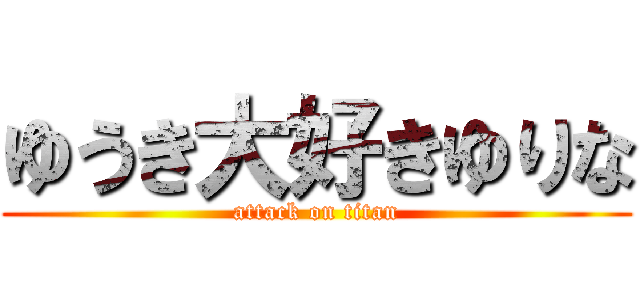 ゆうき大好きゆりな

attack on titan